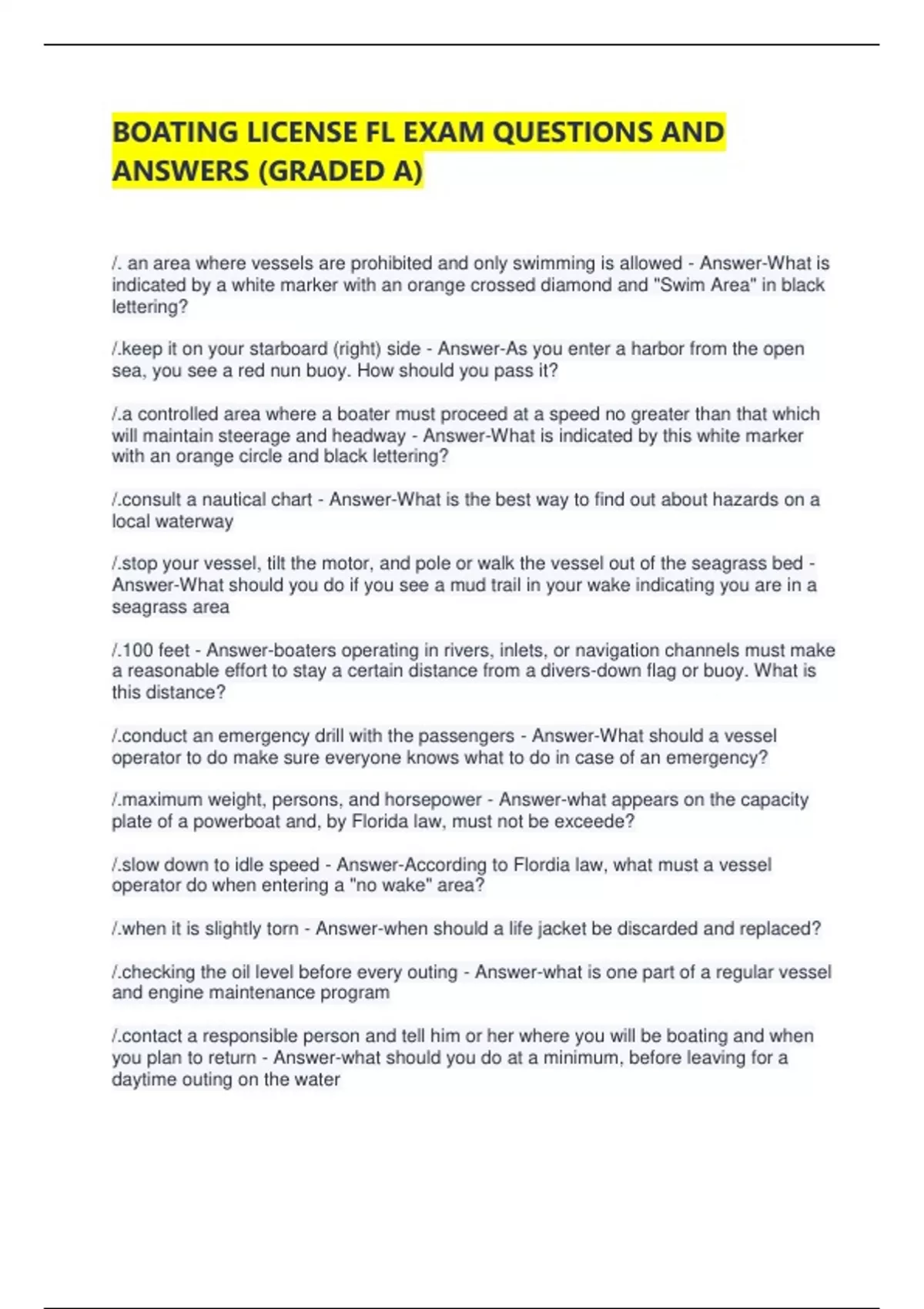 BOATING LICENSE FL EXAM QUESTIONS AND ANSWERS (GRADED A)

/. an area where vessels are prohibited and only swimming is allowed - Answer-What is indicated by a white marker with an orange crossed diamond and "Swim Area" in black lettering?

/.keep it on your starboard (right) side - Answer-As you enter a harbor from the open sea, you see a red nun buoy. How should you pass it?

/.a controlled area where a boater must proceed at a speed no greater than that which will maintain steerage and headway - Answer-What is indicated by this white marker with an orange circle and black lettering?

/.consult a nautical chart - Answer-What is the best way to find out about hazards on a local waterway

/.stop your vessel, tilt the motor, and pole or walk the vessel out of the seagrass bed - Answer-What should you do if you see a mud trail in your wake indicating you are in a seagrass area

/.100 feet - Answer-boaters operating in rivers, inlets, or navigation channels must make a reasonable effort to stay a certain distance from a divers-down flag or buoy. What is this distance?

/.conduct an emergency drill with the passengers - Answer-What should a vessel operator to do make sure everyone knows what to do in case of an emergency?

/.maximum weight, persons, and horsepower - Answer-what appears on the capacity plate of a powerboat and, by Florida law, must not be exceede?

/.slow down to idle speed - Answer-According to Flordia law, what must a vessel operator do when entering a "no wake" area?

/.when it is slightly torn - Answer-when should a life jacket be discarded and replaced?

/.checking the oil level before every outing - Answer-what is one part of a regular vessel and engine maintenance program

/.contact a responsible person and tell him or her where you will be boating and when you plan to return - Answer-what should you do at a minimum, before leaving for a daytime outing on the water